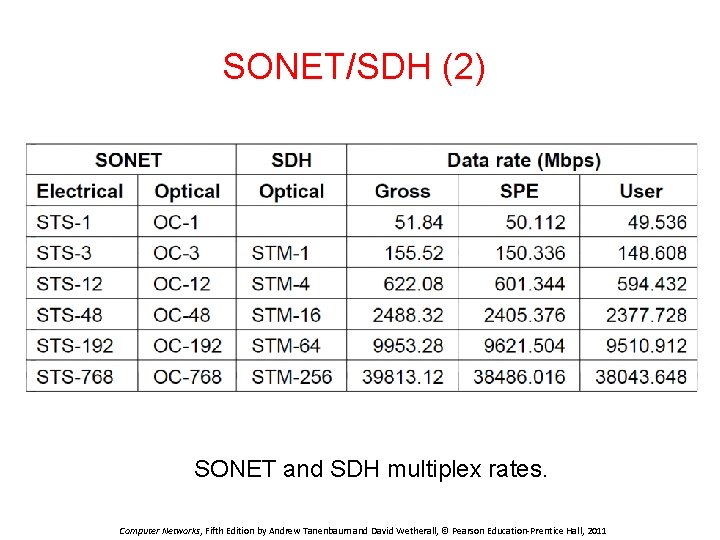 SONET/SDH (2)

| SONET | | SDH | Data rate (Mbps) | | |
|---|---|---|---|---|---|
| Electrical | Optical | Optical | Gross | SPE | User |
| STS-1 | OC-1 | | 51.84 | 50.112 | 49.536 |
| STS-3 | OC-3 | STM-1 | 155.52 | 150.336 | 148.608 |
| STS-12 | OC-12 | STM-4 | 622.08 | 601.344 | 594.432 |
| STS-48 | OC-48 | STM-16 | 2488.32 | 2405.376 | 2377.728 |
| STS-192 | OC-192 | STM-64 | 9953.28 | 9621.504 | 9510.912 |
| STS-768 | OC-768 | STM-256 | 39813.12 | 38486.016 | 38043.648 |

SONET and SDH multiplex rates.

Computer Networks, Fifth Edition by Andrew Tanenbaum and David Wetherall, © Pearson Education-Prentice Hall, 2011